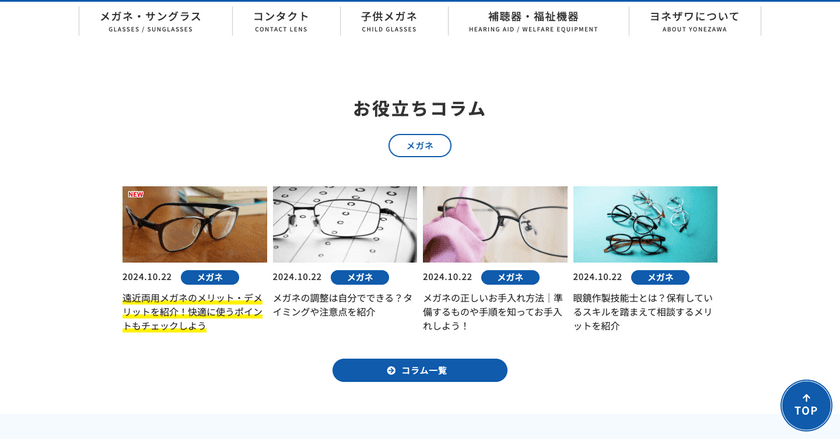 メガネ・サングラス
GLASSES / SUNGLASSES

コンタクト
CONTACT LENS

子供メガネ
CHILD GLASSES

補聴器・福祉機器
HEARING AID / WELFARE EQUIPMENT

ヨネザワについて
ABOUT YONEZAWA

お役立ちコラム

メガネ

NEW

2024.10.22 メガネ

遠近両用メガネのメリット・デメリットを紹介！快適に使うポイントもチェックしよう

2024.10.22 メガネ

メガネの調整は自分でできる？タイミングや注意点を紹介

2024.10.22 メガネ

メガネの正しいお手入れ方法｜準備するものや手順を知ってお手入れしよう！

2024.10.22 メガネ

眼鏡作製技能士とは？保有しているスキルを踏まえて相談するメリットを紹介

コラム一覧

TOP